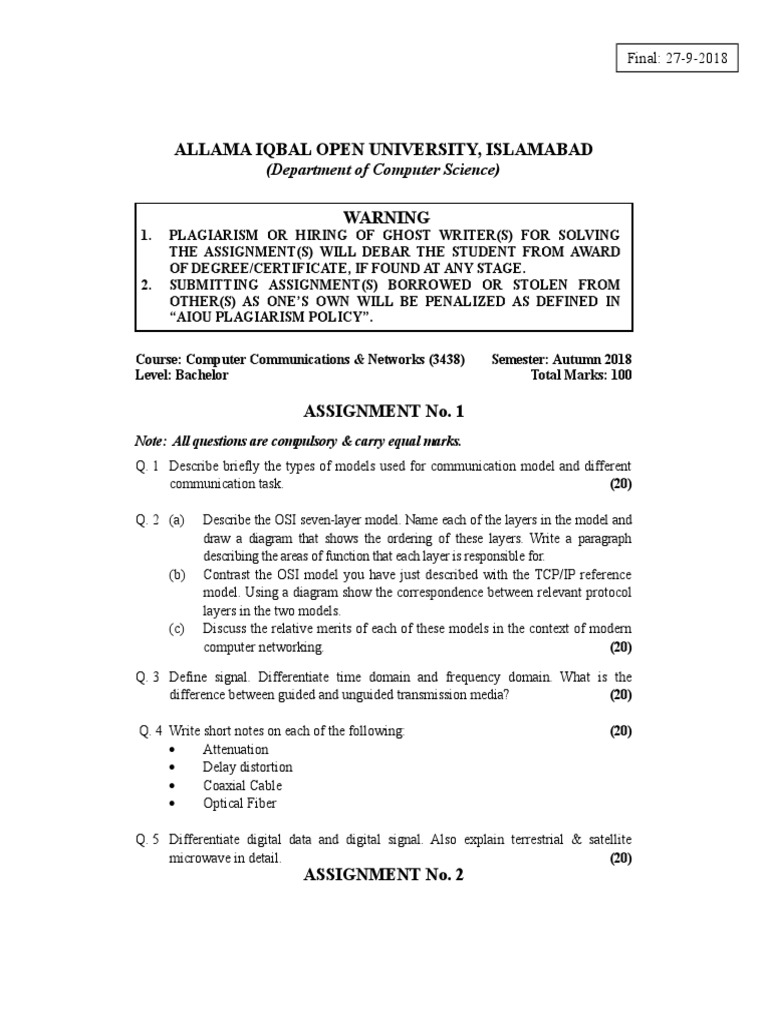 Final: 27-9-2018

ALLAMA IQBAL OPEN UNIVERSITY, ISLAMABAD
(Department of Computer Science)

WARNING
1. PLAGIARISM OR HIRING OF GHOST WRITER(S) FOR SOLVING THE ASSIGNMENT(S) WILL DEBAR THE STUDENT FROM AWARD OF DEGREE/CERTIFICATE, IF FOUND AT ANY STAGE.
2. SUBMITTING ASSIGNMENT(S) BORROWED OR STOLEN FROM OTHER(S) AS ONE'S OWN WILL BE PENALIZED AS DEFINED IN "AIOU PLAGIARISM POLICY".

Course: Computer Communications & Networks (3438) Semester: Autumn 2018
Level: Bachelor Total Marks: 100

ASSIGNMENT No. 1

Note: All questions are compulsory & carry equal marks.

Q. 1 Describe briefly the types of models used for communication model and different communication task. (20)

Q. 2 (a) Describe the OSI seven-layer model. Name each of the layers in the model and draw a diagram that shows the ordering of these layers. Write a paragraph describing the areas of function that each layer is responsible for.
(b) Contrast the OSI model you have just described with the TCP/IP reference model. Using a diagram show the correspondence between relevant protocol layers in the two models.
(c) Discuss the relative merits of each of these models in the context of modern computer networking. (20)

Q. 3 Define signal. Differentiate time domain and frequency domain. What is the difference between guided and unguided transmission media? (20)

Q. 4 Write short notes on each of the following: (20)
• Attenuation
• Delay distortion
• Coaxial Cable
• Optical Fiber

Q. 5 Differentiate digital data and digital signal. Also explain terrestrial & satellite microwave in detail. (20)

ASSIGNMENT No. 2